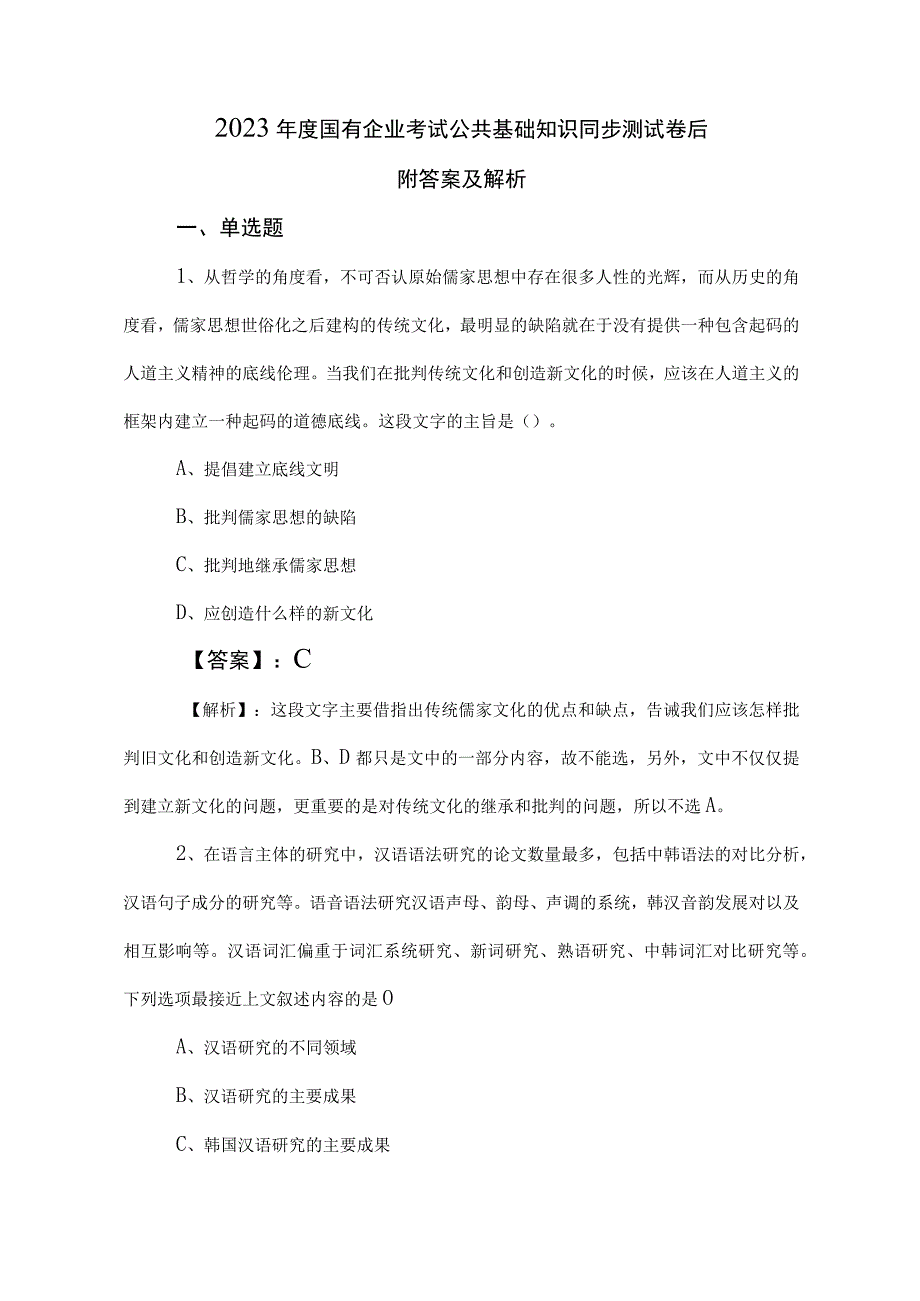 2023年度国有企业考试公共基础知识同步测试卷后附答案及解析

一、单选题

1、从哲学的角度看，不可否认原始儒家思想中存在很多人性的光辉，而从历史的角度看，儒家思想世俗化之后建构的传统文化，最明显的缺陷就在于没有提供一种包含起码的人道主义精神的底线伦理。当我们在批判传统文化和创造新文化的时候，应该在人道主义的框架内建立一种起码的道德底线。这段文字的主旨是（）。

A、提倡建立底线文明

B、批判儒家思想的缺陷

C、批判地继承儒家思想

D、应创造什么样的新文化

【答案】：C

【解析】：这段文字主要借指出传统儒家文化的优点和缺点，告诫我们应该怎样批判旧文化和创造新文化。B、D都只是文中的一部分内容，故不能选，另外，文中不仅仅提到建立新文化的问题，更重要的是对传统文化的继承和批判的问题，所以不选A。

2、在语言主体的研究中，汉语语法研究的论文数量最多，包括中韩语法的对比分析，汉语句子成分的研究等。语音语法研究汉语声母、韵母、声调的系统，韩汉音韵发展对以及相互影响等。汉语词汇偏重于词汇系统研究、新词研究、熟语研究、中韩词汇对比研究等。下列选项最接近上文叙述内容的是O

A、汉语研究的不同领域

B、汉语研究的主要成果

C、韩国汉语研究的主要成果